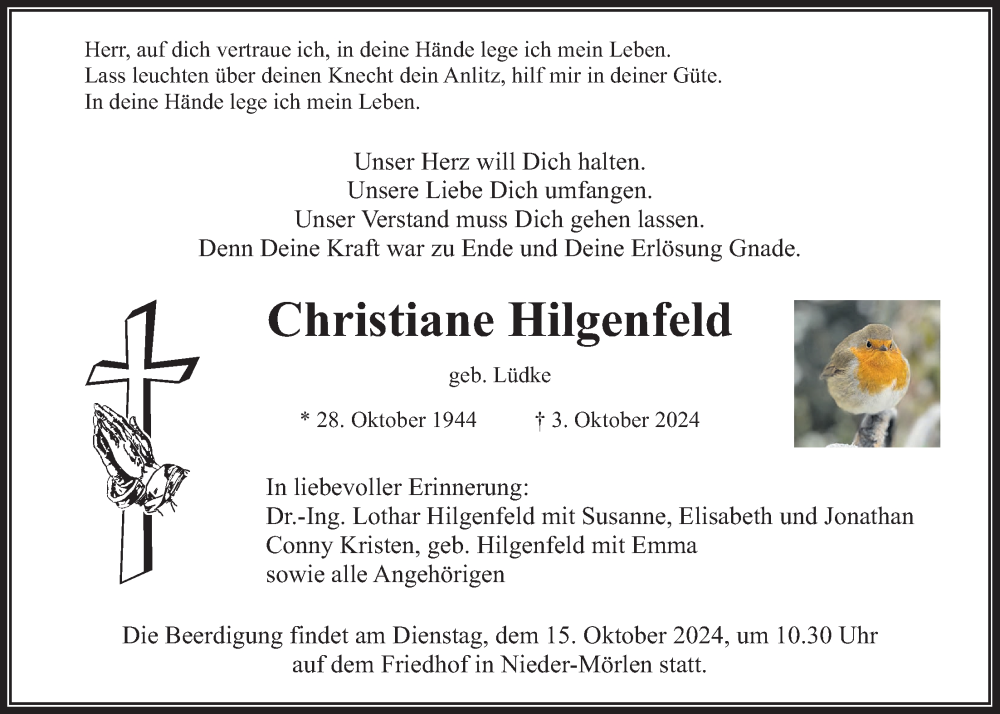 Herr, auf dich vertraue ich, in deine Hände lege ich mein Leben.
Lass leuchten über deinen Knecht dein Anlitz, hilf mir in deiner Güte.
In deine Hände lege ich mein Leben.

Unser Herz will Dich halten.
Unsere Liebe Dich umfangen.
Unser Verstand muss Dich gehen lassen.
Denn Deine Kraft war zu Ende und Deine Erlösung Gnade.

Christiane Hilgenfeld

geb. Lüdke

* 28. Oktober 1944 † 3. Oktober 2024

In liebevoller Erinnerung:
Dr.-Ing. Lothar Hilgenfeld mit Susanne, Elisabeth und Jonathan
Conny Kristen, geb. Hilgenfeld mit Emma
sowie alle Angehörigen

Die Beerdigung findet am Dienstag, dem 15. Oktober 2024, um 10.30 Uhr auf dem Friedhof in Nieder-Mörlen statt.